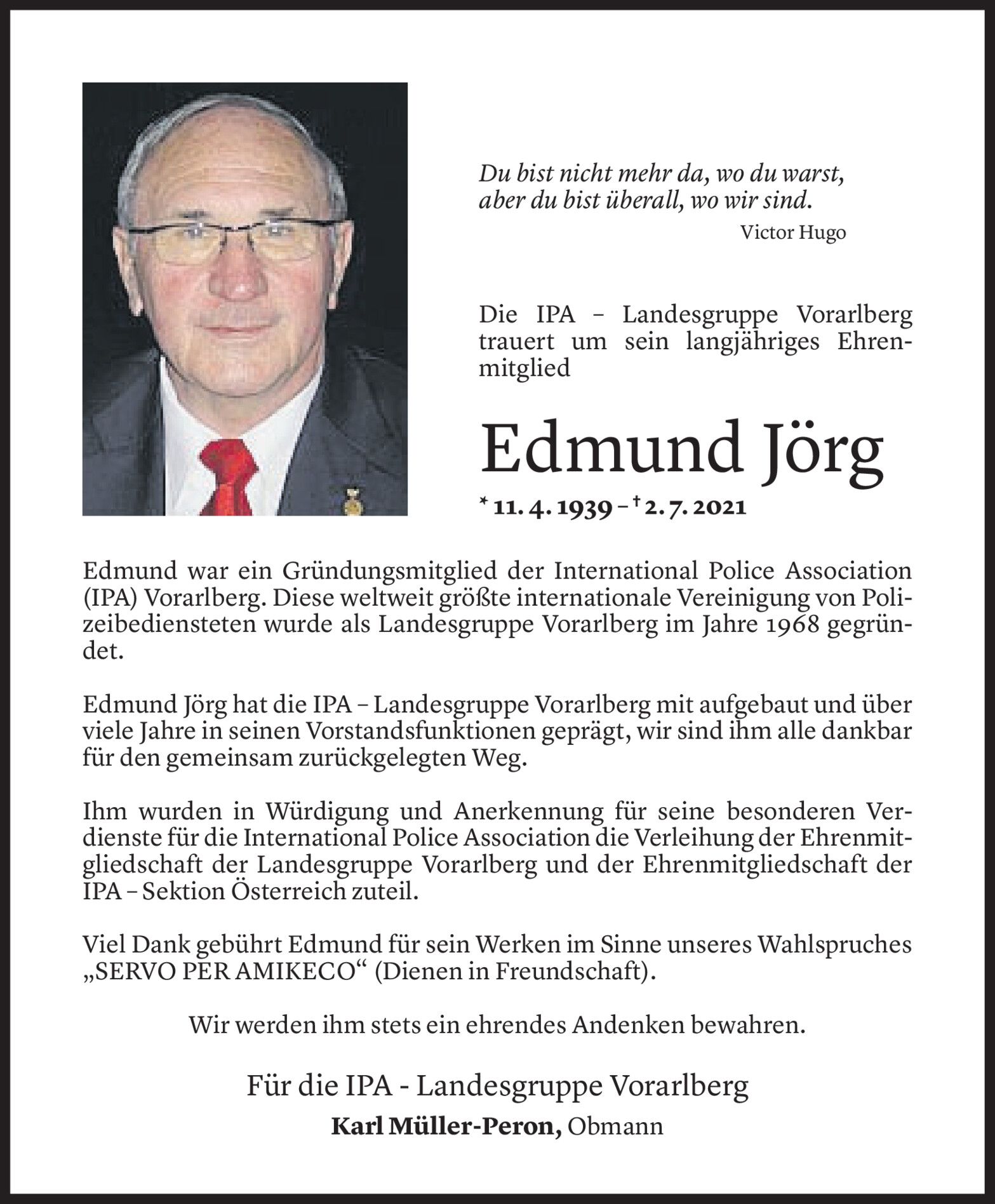 Du bist nicht mehr da, wo du warst, aber du bist überall, wo wir sind.
Victor Hugo

Die IPA – Landesgruppe Vorarlberg trauert um sein langjähriges Ehrenmitglied

Edmund Jörg

* 11. 4. 1939 – † 2. 7. 2021

Edmund war ein Gründungsmitglied der International Police Association (IPA) Vorarlberg. Diese weltweit größte internationale Vereinigung von Polizeibediensteten wurde als Landesgruppe Vorarlberg im Jahre 1968 gegründet.

Edmund Jörg hat die IPA – Landesgruppe Vorarlberg mit aufgebaut und über viele Jahre in seinen Vorstandsfunktionen geprägt, wir sind ihm alle dankbar für den gemeinsam zurückgelegten Weg.

Ihm wurden in Würdigung und Anerkennung für seine besonderen Verdienste für die International Police Association die Verleihung der Ehrenmitgliedschaft der Landesgruppe Vorarlberg und der Ehrenmitgliedschaft der IPA – Sektion Österreich zuteil.

Viel Dank gebührt Edmund für sein Werken im Sinne unseres Wahlspruches „SERVO PER AMIKECO“ (Dienen in Freundschaft).

Wir werden ihm stets ein ehrendes Andenken bewahren.

Für die IPA - Landesgruppe Vorarlberg
Karl Müller-Peron, Obmann